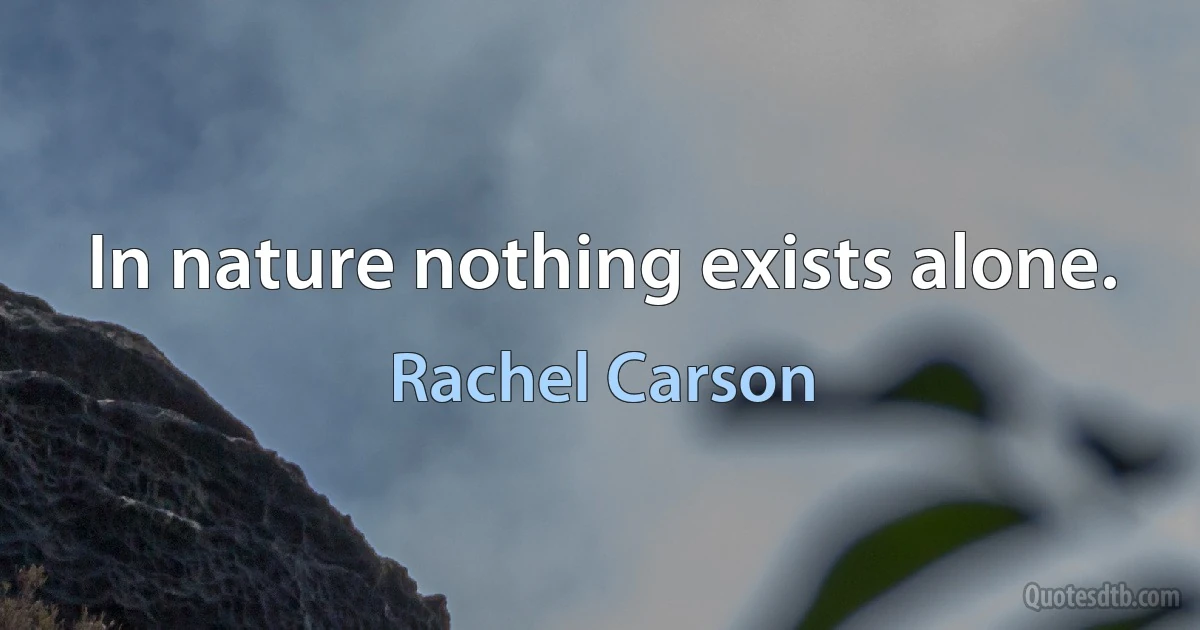 In nature nothing exists alone.

Rachel Carson

Quotesdtb.com